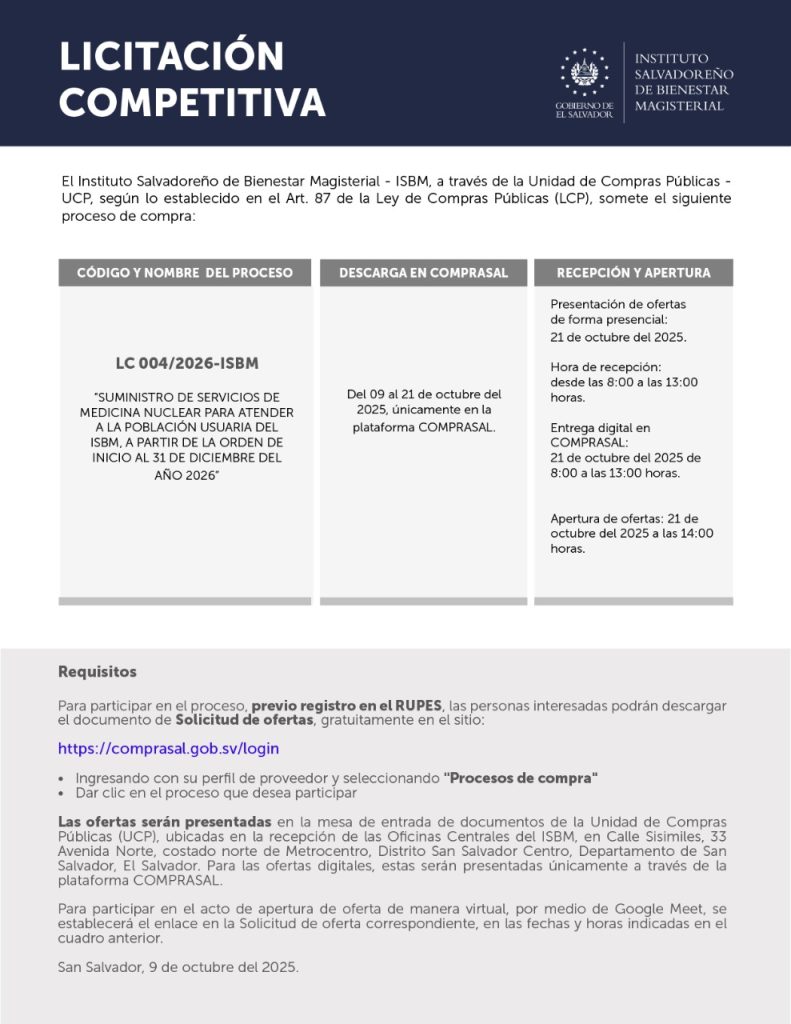 LICITACIÓN COMPETITIVA

GOBIERNO DE EL SALVADOR

INSTITUTO SALVADOREÑO DE BIENESTAR MAGISTERIAL

El Instituto Salvadoreño de Bienestar Magisterial - ISBM, a través de la Unidad de Compras Públicas - UCP, según lo establecido en el Art. 87 de la Ley de Compras Públicas (LCP), somete el siguiente proceso de compra:

| CÓDIGO Y NOMBRE DEL PROCESO | DESCARGA EN COMPRASAL | RECEPCIÓN Y APERTURA |
|---|---|---|
| LC 004/2026-ISBM "SUMINISTRO DE SERVICIOS DE MEDICINA NUCLEAR PARA ATENDER A LA POBLACIÓN USUARIA DEL ISBM, A PARTIR DE LA ORDEN DE INICIO AL 31 DE DICIEMBRE DEL AÑO 2026" | Del 09 al 21 de octubre del 2025, únicamente en la plataforma COMPRASAL. | Presentación de ofertas de forma presencial: 21 de octubre del 2025. Hora de recepción: desde las 8:00 a las 13:00 horas. Entrega digital en COMPRASAL: 21 de octubre del 2025 de 8:00 a las 13:00 horas. Apertura de ofertas: 21 de octubre del 2025 a las 14:00 horas. |

Requisitos

Para participar en el proceso, previo registro en el RUPES, las personas interesadas podrán descargar el documento de Solicitud de ofertas, gratuitamente en el sitio:

https://comprasal.gob.sv/login

• Ingresando con su perfil de proveedor y seleccionando "Procesos de compra"
• Dar clic en el proceso que desea participar

Las ofertas serán presentadas en la mesa de entrada de documentos de la Unidad de Compras Públicas (UCP), ubicadas en la recepción de las Oficinas Centrales del ISBM, en Calle Sisimiles, 33 Avenida Norte, costado norte de Metrocentro, Distrito San Salvador Centro, Departamento de San Salvador, El Salvador. Para las ofertas digitales, estas serán presentadas únicamente a través de la plataforma COMPRASAL.

Para participar en el acto de apertura de oferta de manera virtual, por medio de Google Meet, se establecerá el enlace en la Solicitud de oferta correspondiente, en las fechas y horas indicadas en el cuadro anterior.

San Salvador, 9 de octubre del 2025.